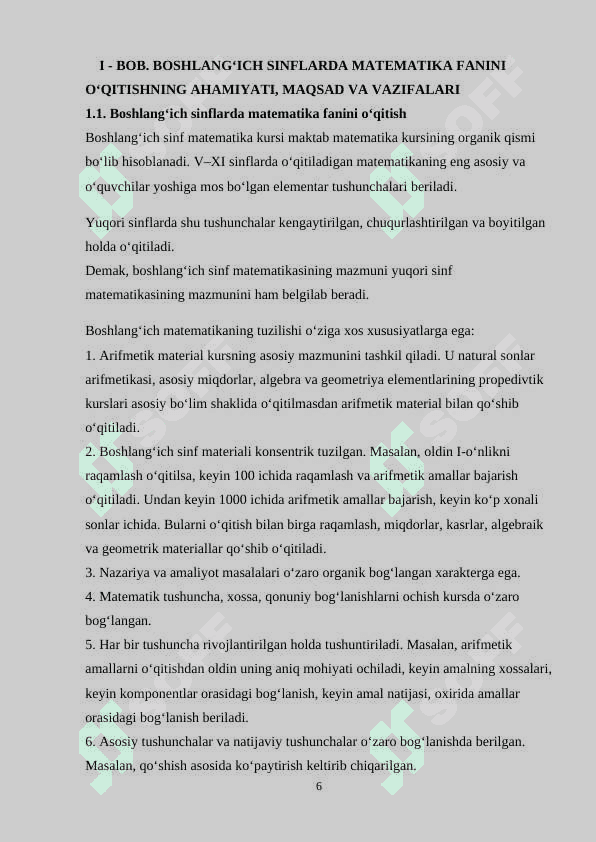 I - BOB. BOSHLANG‘ICH SINFLARDA MATEMATIKA FANINI O‘QITISHNING AHAMIYATI, MAQSAD VA VAZIFALARI

1.1. Boshlang‘ich sinflarda matematika fanini o‘qitish

Boshlang‘ich sinf matematika kursi maktab matematika kursining organik qismi bo‘lib hisoblanadi. V–XI sinflarda o‘qitiladigan matematikaning eng asosiy va o‘quvchilar yoshiga mos bo‘lgan elementar tushunchalari beriladi.

Yuqori sinflarda shu tushunchalar kengaytirilgan, chuqurlashtirilgan va boyitilgan holda o‘qitiladi.
Demak, boshlang‘ich sinf matematikasining mazmuni yuqori sinf matematikasining mazmunini ham belgilab beradi.

Boshlang‘ich matematikaning tuzilishi o‘ziga xos xususiyatlarga ega:
1. Arifmetik material kursning asosiy mazmunini tashkil qiladi. U natural sonlar arifmetikasi, asosiy miqdorlar, algebra va geometriya elementlarining propedivtik kurslari asosiy bo‘lim shaklida o‘qitilmasdan arifmetik material bilan qo‘shib o‘qitiladi.
2. Boshlang‘ich sinf materiali konsentrik tuzilgan. Masalan, oldin I-o‘nlikni raqamlash o‘qitilsa, keyin 100 ichida raqamlash va arifmetik amallar bajarish o‘qitiladi. Undan keyin 1000 ichida arifmetik amallar bajarish, keyin ko‘p xonali sonlar ichida. Bularni o‘qitish bilan birga raqamlash, miqdorlar, kasrlar, algebraik va geometrik materiallar qo‘shib o‘qitiladi.
3. Nazariya va amaliyot masalalari o‘zaro organik bog‘langan xarakterga ega.
4. Matematik tushuncha, xossa, qonuniy bog‘lanishlarni ochish kursda o‘zaro bog‘langan.
5. Har bir tushuncha rivojlantirilgan holda tushuntiriladi. Masalan, arifmetik amallarni o‘qitishdan oldin uning aniq mohiyati ochiladi, keyin amalning xossalari, keyin komponentlar orasidagi bog‘lanish, keyin amal natijasi, oxirida amallar orasidagi bog‘lanish beriladi.
6. Asosiy tushunchalar va natijaviy tushunchalar o‘zaro bog‘lanishda berilgan. Masalan, qo‘shish asosida ko‘paytirish keltirib chiqarilgan.

6